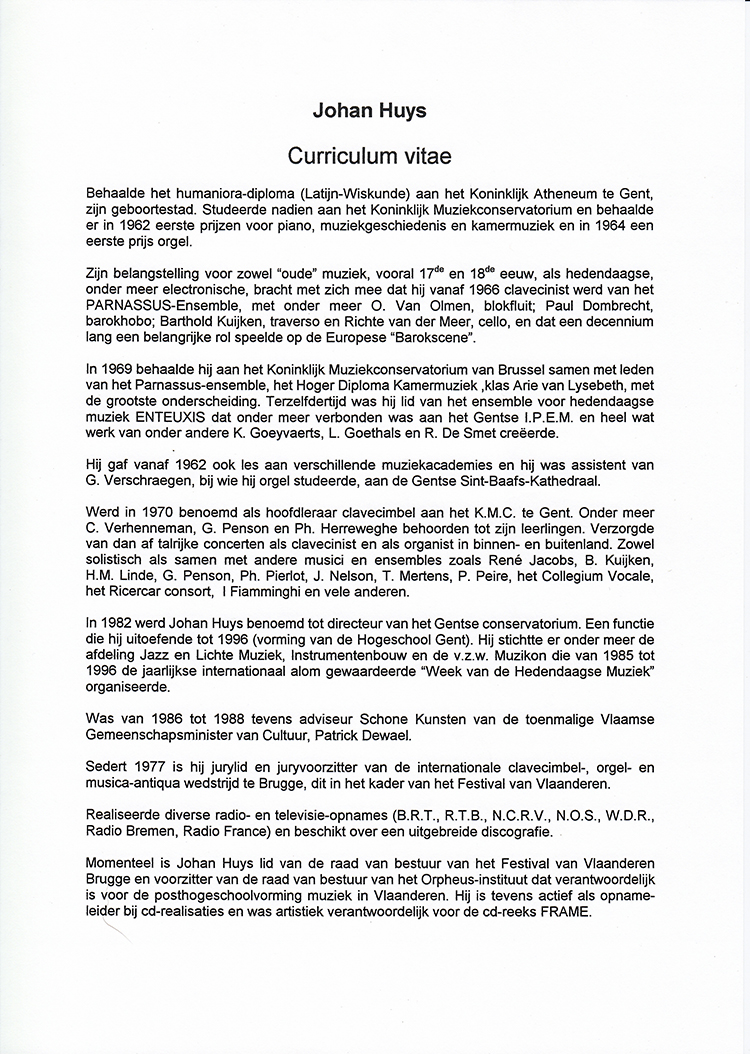 Johan Huys

Curriculum vitae

Behaalde het humaniora-diploma (Latijn-Wiskunde) aan het Koninklijk Atheneum te Gent, zijn geboortestad. Studeerde nadien aan het Koninklijk Muziekconservatorium en behaalde er in 1962 eerste prijzen voor piano, muziekgeschiedenis en kamermuziek en in 1964 een eerste prijs orgel.

Zijn belangstelling voor zowel "oude" muziek, vooral 17$^{de}$ en 18$^{de}$ eeuw, als hedendaagse, onder meer electronische, bracht met zich mee dat hij vanaf 1966 clavecinist werd van het PARNASSUS-Ensemble, met onder meer O. Van Olmen, blokfluit; Paul Dombrecht, barokhobo; Barthold Kuijken, traverso en Richte van der Meer, cello, en dat een decennium lang een belangrijke rol speelde op de Europese "Barokscene".

In 1969 behaalde hij aan het Koninklijk Muziekconservatorium van Brussel samen met leden van het Parnassus-ensemble, het Hoger Diploma Kamermuziek ,klas Arie van Lysebeth, met de grootste onderscheiding. Terzelfdertijd was hij lid van het ensemble voor hedendaagse muziek ENTEUXIS dat onder meer verbonden was aan het Gentse I.P.E.M. en heel wat werk van onder andere K. Goeyvaerts, L. Goethals en R. De Smet creëerde.

Hij gaf vanaf 1962 ook les aan verschillende muziekacademies en hij was assistent van G. Verschraegen, bij wie hij orgel studeerde, aan de Gentse Sint-Baafs-Kathedraal.

Werd in 1970 benoemd als hoofdleraar clavecimbel aan het K.M.C. te Gent. Onder meer C. Verhenneman, G. Penson en Ph. Herreweghe behoorden tot zijn leerlingen. Verzorgde van dan af talrijke concerten als clavecinist en als organist in binnen- en buitenland. Zowel solistisch als samen met andere musici en ensembles zoals René Jacobs, B. Kuijken, H.M. Linde, G. Penson, Ph. Pierlot, J. Nelson, T. Mertens, P. Peire, het Collegium Vocale, het Ricercar consort, I Fiamminghi en vele anderen.

In 1982 werd Johan Huys benoemd tot directeur van het Gentse conservatorium. Een functie die hij uitoefende tot 1996 (vorming van de Hogeschool Gent). Hij stichtte er onder meer de afdeling Jazz en Lichte Muziek, Instrumentenbouw en de v.z.w. Muzikon die van 1985 tot 1996 de jaarlijkse internationaal alom gewaardeerde "Week van de Hedendaagse Muziek" organiseerde.

Was van 1986 tot 1988 tevens adviseur Schone Kunsten van de toenmalige Vlaamse Gemeenschapsminister van Cultuur, Patrick Dewael.

Sedert 1977 is hij jurylid en juryvoorzitter van de internationale clavecimbel-, orgel- en musica-antiqua wedstrijd te Brugge, dit in het kader van het Festival van Vlaanderen.

Realiseerde diverse radio- en televisie-opnames (B.R.T., R.T.B., N.C.R.V., N.O.S., W.D.R., Radio Bremen, Radio France) en beschikt over een uitgebreide discografie.

Momenteel is Johan Huys lid van de raad van bestuur van het Festival van Vlaanderen Brugge en voorzitter van de raad van bestuur van het Orpheus-instituut dat verantwoordelijk is voor de posthogeschoolvorming muziek in Vlaanderen. Hij is tevens actief als opnameleider bij cd-realisaties en was artistiek verantwoordelijk voor de cd-reeks FRAME.